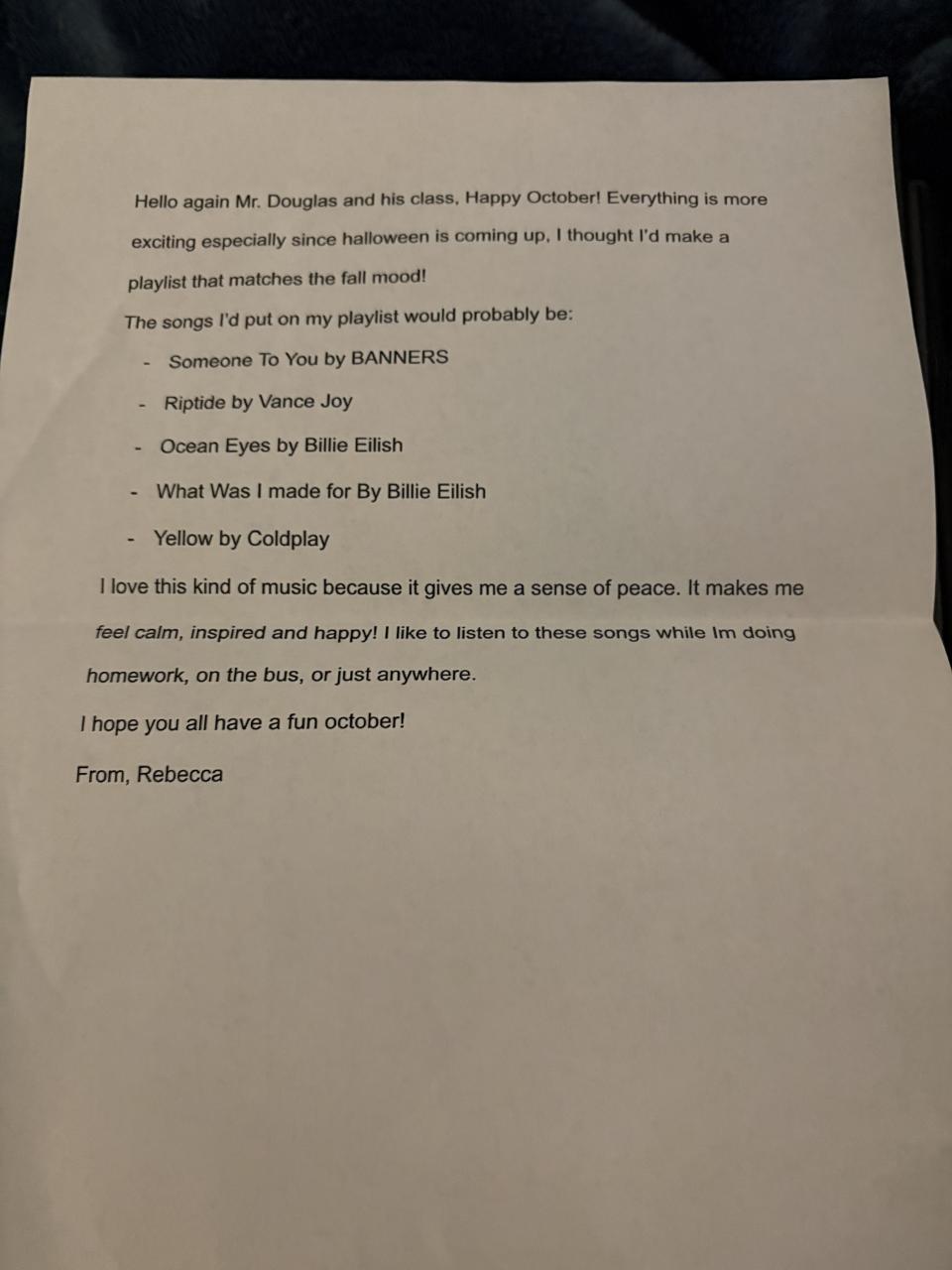 Hello again Mr. Douglas and his class, Happy October! Everything is more exciting especially since halloween is coming up, I thought I'd make a playlist that matches the fall mood!

The songs I'd put on my playlist would probably be:

- Someone To You by BANNERS
- Riptide by Vance Joy
- Ocean Eyes by Billie Eilish
- What Was I made for By Billie Eilish
- Yellow by Coldplay

I love this kind of music because it gives me a sense of peace. It makes me feel calm, inspired and happy! I like to listen to these songs while Im doing homework, on the bus, or just anywhere.

I hope you all have a fun october!

From, Rebecca